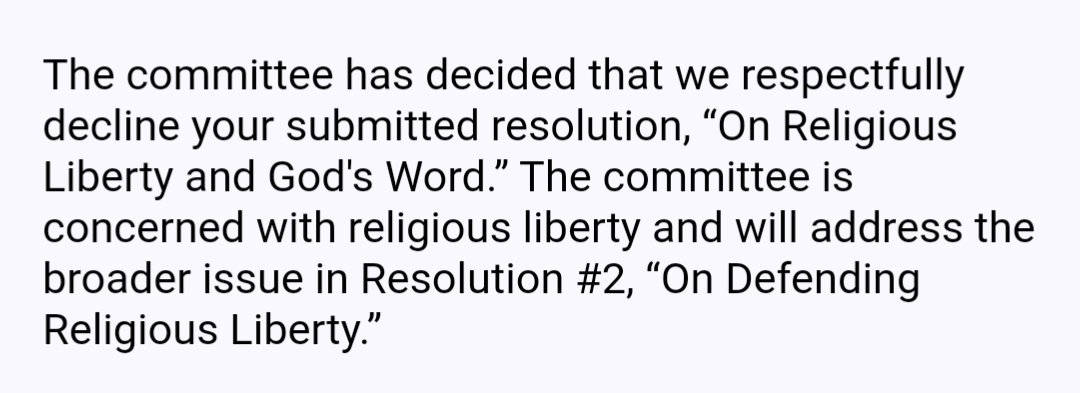 The committee has decided that we respectfully decline your submitted resolution, “On Religious Liberty and God's Word.” The committee is concerned with religious liberty and will address the broader issue in Resolution #2, “On Defending Religious Liberty.”